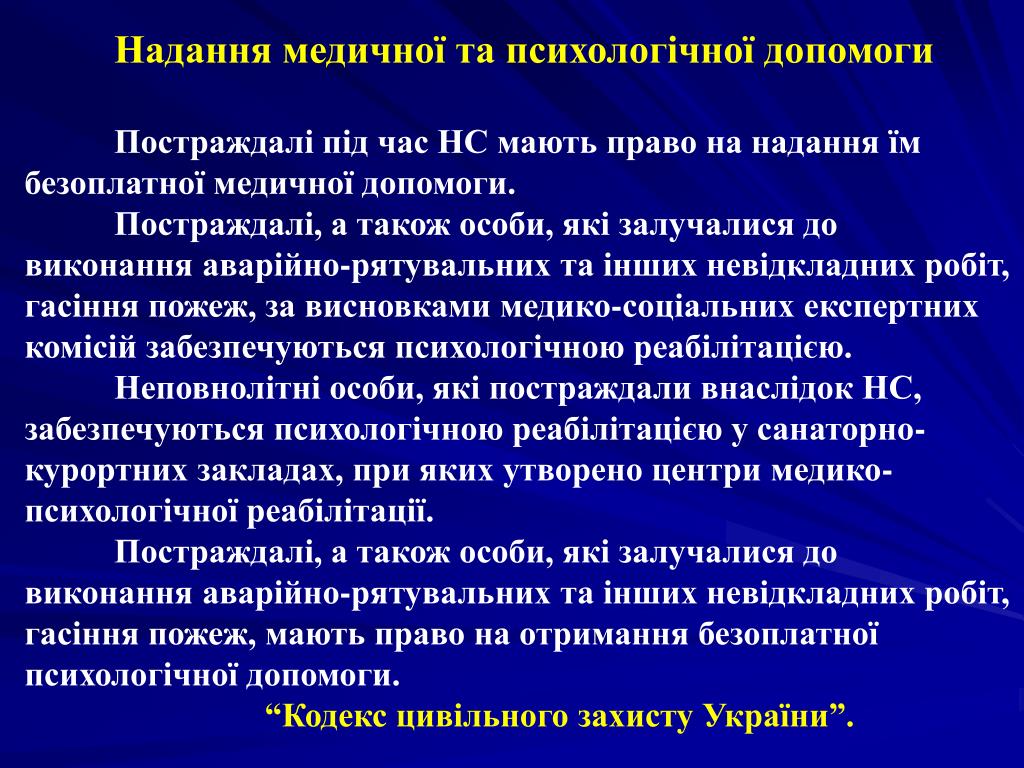 Надання медичної та психологічної допомоги

Постраждалі під час НС мають право на надання їм безоплатної медичної допомоги.

Постраждалі, а також особи, які залучалися до виконання аварійно-рятувальних та інших невідкладних робіт, гасіння пожеж, за висновками медико-соціальних експертних комісій забезпечуються психологічною реабілітацією.

Неповнолітні особи, які постраждали внаслідок НС, забезпечуються психологічною реабілітацією у санаторно-курортних закладах, при яких утворено центри медико-психологічної реабілітації.

Постраждалі, а також особи, які залучалися до виконання аварійно-рятувальних та інших невідкладних робіт, гасіння пожеж, мають право на отримання безоплатної психологічної допомоги.

“Кодекс цивільного захисту України”.